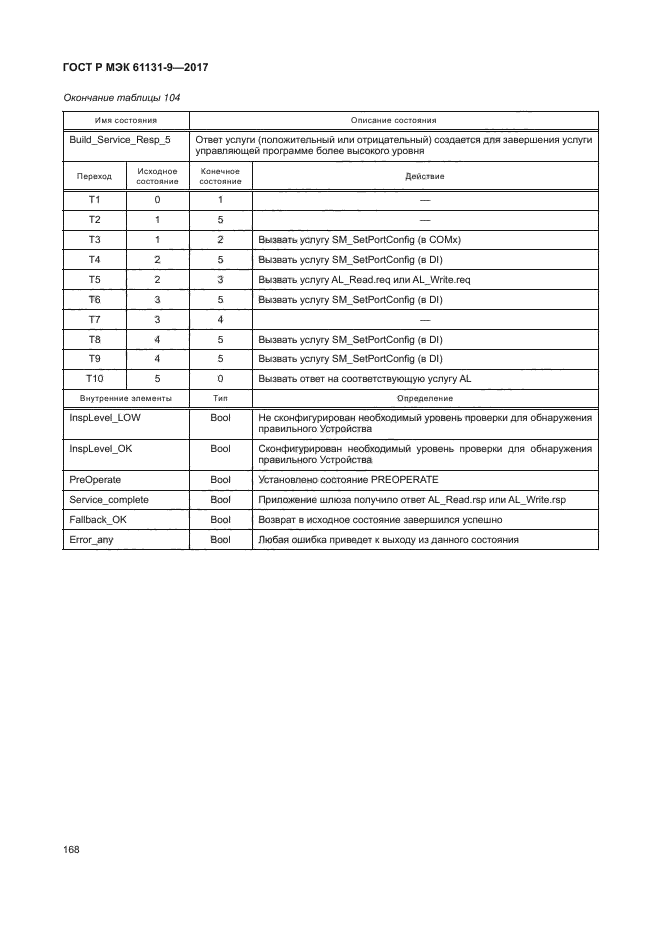 ГОСТ Р МЭК 61131-9—2017

Окончание таблицы 104

| Имя состояния | | Описание состояния | |
|---|---|---|---|
| Build_Service_Resp_5 | | Ответ услуги (положительный или отрицательный) создается для завершения услуги управляющей программе более высокого уровня | |
| Переход | Исходное состояние | Конечное состояние | Действие |
| T1 | 0 | 1 | — |
| T2 | 1 | 5 | — |
| T3 | 1 | 2 | Вызвать услугу SM_SetPortConfig (в COMx) |
| T4 | 2 | 5 | Вызвать услугу SM_SetPortConfig (в DI) |
| T5 | 2 | 3 | Вызвать услугу AL_Read.req или AL_Write.req |
| T6 | 3 | 5 | Вызвать услугу SM_SetPortConfig (в DI) |
| T7 | 3 | 4 | — |
| T8 | 4 | 5 | Вызвать услугу SM_SetPortConfig (в DI) |
| T9 | 4 | 5 | Вызвать услугу SM_SetPortConfig (в DI) |
| T10 | 5 | 0 | Вызвать ответ на соответствующую услугу AL |
| Внутренние элементы | | Тип | Определение |
| InspLevel_LOW | | Bool | Не сконфигурирован необходимый уровень проверки для обнаружения правильного Устройства |
| InspLevel_OK | | Bool | Сконфигурирован необходимый уровень проверки для обнаружения правильного Устройства |
| PreOperate | | Bool | Установлено состояние PREOPERATE |
| Service_complete | | Bool | Приложение шлюза получило ответ AL_Read.rsp или AL_Write.rsp |
| Fallback_OK | | Bool | Возврат в исходное состояние завершился успешно |
| Error_any | | Bool | Любая ошибка приведет к выходу из данного состояния |

168